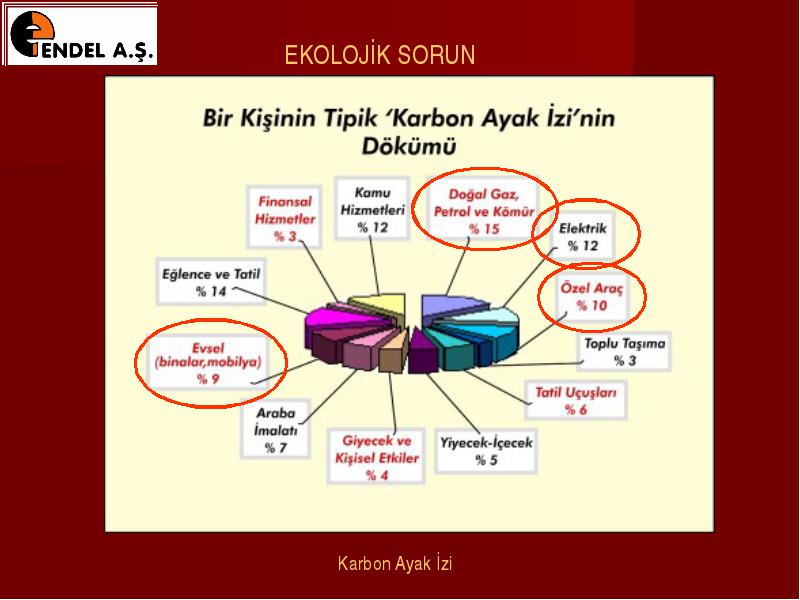 ENDEL A.Ş.

EKOLOJİK SORUN

Bir Kişinin Tipik 'Karbon Ayak İzi'nin Dökümü

Finansal Hizmetler % 3

Kamu Hizmetleri % 12

Doğal Gaz, Petrol ve Kömür % 15

Elektrik % 12

Özel Araç % 10

Toplu Taşıma % 3

Tatil Uçuşları % 6

Yiyecek-İçecek % 5

Giyecek ve Kişisel Etkiler % 4

Araba İmalatı % 7

Evsel (binalar,mobilya) % 9

Eğlence ve Tatil % 14

Karbon Ayak İzi